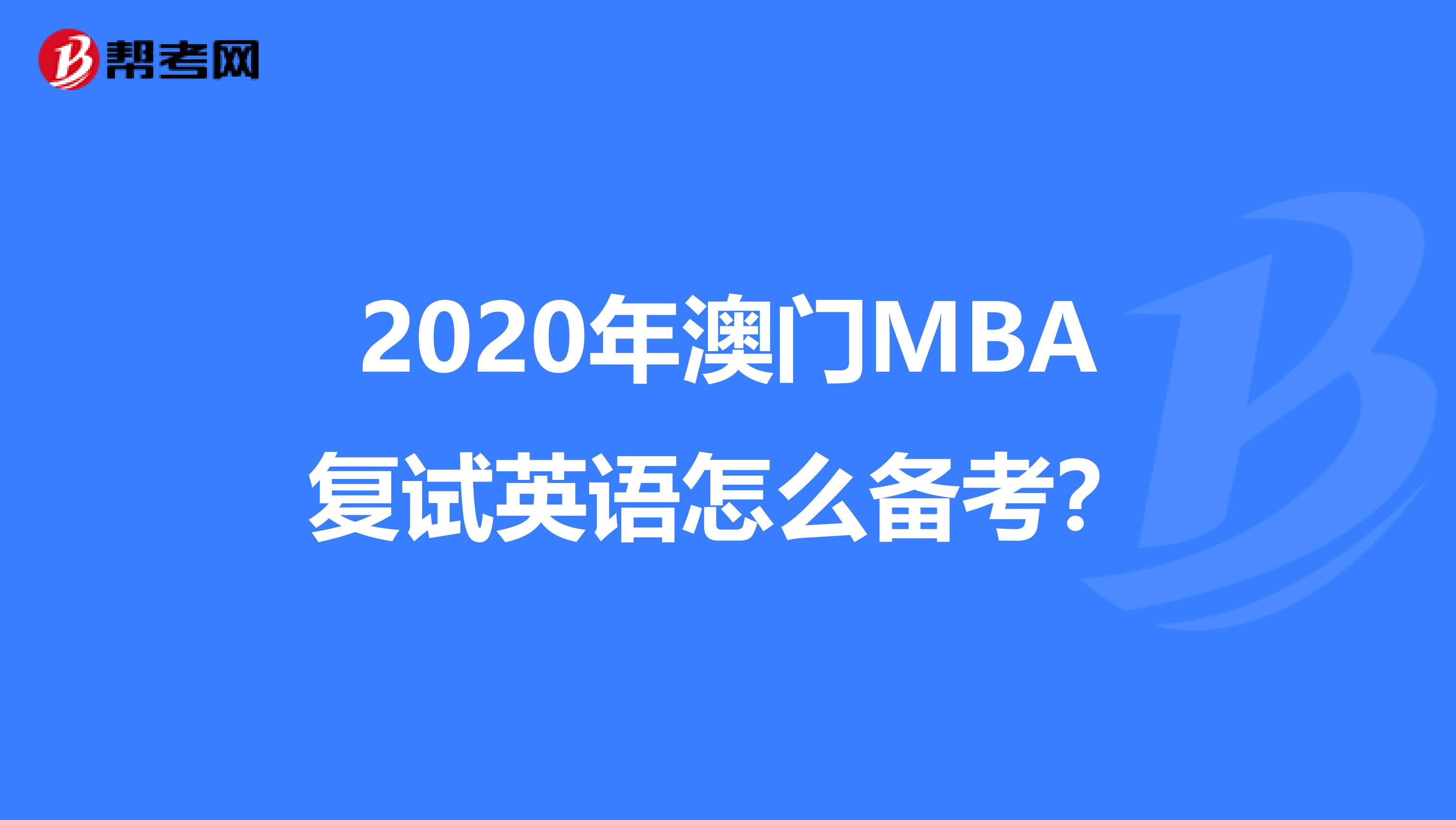 帮考网

2020年澳门MBA复试英语怎么备考？